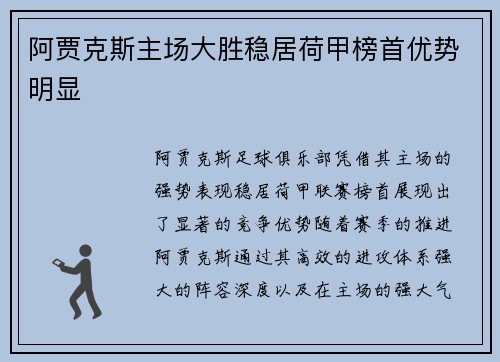 阿贾克斯主场大胜稳居荷甲榜首优势明显

阿贾克斯足球俱乐部凭借其主场的强势表现稳居荷甲联赛榜首展现出了显著的竞争优势随着赛季的推进阿贾克斯通过其高效的进攻体系强大的阵容深度以及在主场的强大气